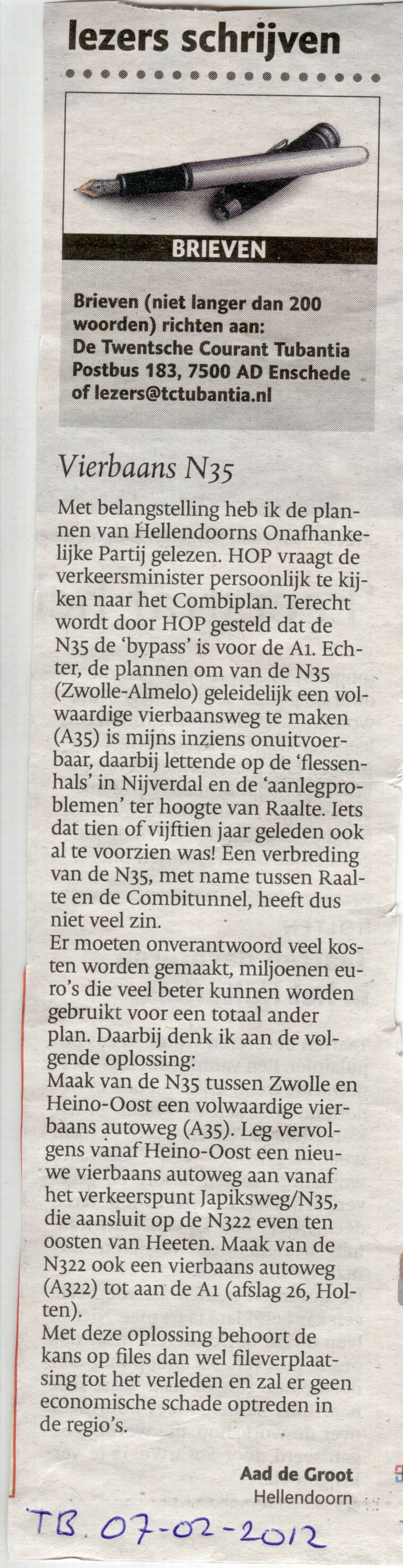 lezers schrijven

BRIEVEN

Brieven (niet langer dan 200 woorden) richten aan: De Twentsche Courant Tubantia Postbus 183, 7500 AD Enschede of lezers@tctubantia.nl

Vierbaans N35

Met belangstelling heb ik de plannen van Hellendoorns Onafhankelijke Partij gelezen. HOP vraagt de verkeersminister persoonlijk te kijken naar het Combiplan. Terecht wordt door HOP gesteld dat de N35 de 'bypass' is voor de A1. Echter, de plannen om van de N35 (Zwolle-Almelo) geleidelijk een volwaardige vierbaansweg te maken (A35) is mijns inziens onuitvoerbaar, daarbij lettende op de 'flessenhals' in Nijverdal en de 'aanlegproblemen' ter hoogte van Raalte. Iets dat tien of vijftien jaar geleden ook al te voorzien was! Een verbreding van de N35, met name tussen Raalte en de Combitunnel, heeft dus niet veel zin.
Er moeten onverantwoord veel kosten worden gemaakt, miljoenen euro's die veel beter kunnen worden gebruikt voor een totaal ander plan. Daarbij denk ik aan de volgende oplossing:
Maak van de N35 tussen Zwolle en Heino-Oost een volwaardige vierbaans autoweg (A35). Leg vervolgens vanaf Heino-Oost een nieuwe vierbaans autoweg aan vanaf het verkeerspunt Japiksweg/N35, die aansluit op de N322 even ten oosten van Heeten. Maak van de N322 ook een vierbaans autoweg (A322) tot aan de A1 (afslag 26, Holten).
Met deze oplossing behoort de kans op files dan wel fileverplaatsing tot het verleden en zal er geen economische schade optreden in de regio's.

Aad de Groot
Hellendoorn

TB. 07-02-2012